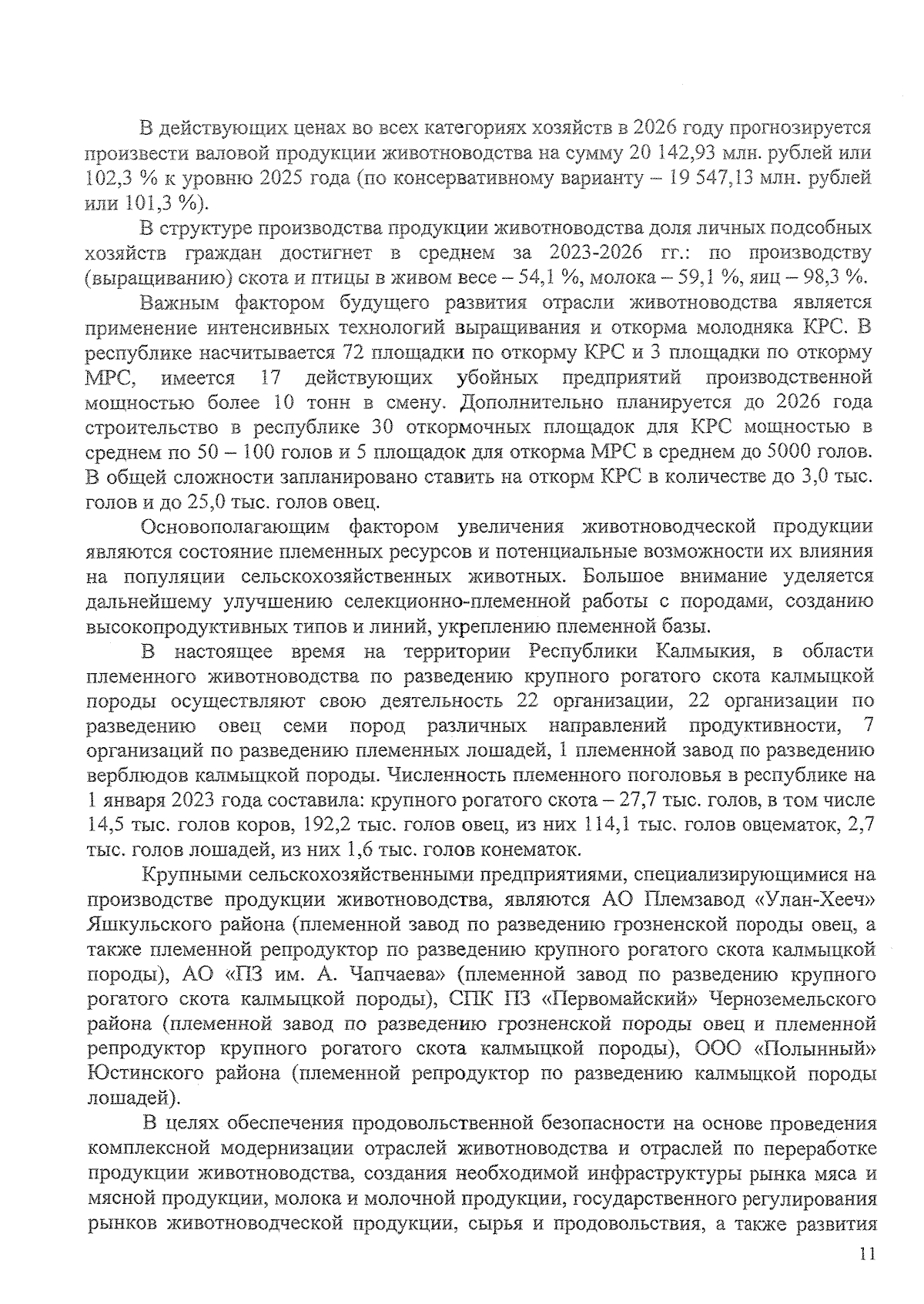 В действующих ценах во всех категориях хозяйств в 2026 году прогнозируется произвести валовой продукции животноводства на сумму 20 142,93 млн. рублей или 102,3 % к уровню 2025 года (по консервативному варианту – 19 547,13 млн. рублей или 101,3 %).

В структуре производства продукции животноводства доля личных подсобных хозяйств граждан достигнет в среднем за 2023-2026 гг.: по производству (выращиванию) скота и птицы в живом весе – 54,1 %, молока – 59,1 %, яиц – 98,3 %.

Важным фактором будущего развития отрасли животноводства является применение интенсивных технологий выращивания и откорма молодняка КРС. В республике насчитывается 72 площадки по откорму КРС и 3 площадки по откорму МРС, имеется 17 действующих убойных предприятий производственной мощностью более 10 тонн в смену. Дополнительно планируется до 2026 года строительство в республике 30 откормочных площадок для КРС мощностью в среднем по 50 – 100 голов и 5 площадок для откорма МРС в среднем до 5000 голов. В общей сложности запланировано ставить на откорм КРС в количестве до 3,0 тыс. голов и до 25,0 тыс. голов овец.

Основополагающим фактором увеличения животноводческой продукции являются состояние племенных ресурсов и потенциальные возможности их влияния на популяции сельскохозяйственных животных. Большое внимание уделяется дальнейшему улучшению селекционно-племенной работы с породами, созданию высокопродуктивных типов и линий, укреплению племенной базы.

В настоящее время на территории Республики Калмыкия, в области племенного животноводства по разведению крупного рогатого скота калмыцкой породы осуществляют свою деятельность 22 организации, 22 организации по разведению овец семи пород различных направлений продуктивности, 7 организаций по разведению племенных лошадей, 1 племенной завод по разведению верблюдов калмыцкой породы. Численность племенного поголовья в республике на 1 января 2023 года составила: крупного рогатого скота – 27,7 тыс. голов, в том числе 14,5 тыс. голов коров, 192,2 тыс. голов овец, из них 114,1 тыс. голов овцематок, 2,7 тыс. голов лошадей, из них 1,6 тыс. голов конематок.

Крупными сельскохозяйственными предприятиями, специализирующимися на производстве продукции животноводства, являются АО Племзавод «Улан-Хееч» Яшкульского района (племенной завод по разведению грозненской породы овец, а также племенной репродуктор по разведению крупного рогатого скота калмыцкой породы), АО «ПЗ им. А. Чапчаева» (племенной завод по разведению крупного рогатого скота калмыцкой породы), СПК ПЗ «Первомайский» Черноземельского района (племенной завод по разведению грозненской породы овец и племенной репродуктор крупного рогатого скота калмыцкой породы), ООО «Полынный» Юстинского района (племенной репродуктор по разведению калмыцкой породы лошадей).

В целях обеспечения продовольственной безопасности на основе проведения комплексной модернизации отраслей животноводства и отраслей по переработке продукции животноводства, создания необходимой инфраструктуры рынка мяса и мясной продукции, молока и молочной продукции, государственного регулирования рынков животноводческой продукции, сырья и продовольствия, а также развития

11